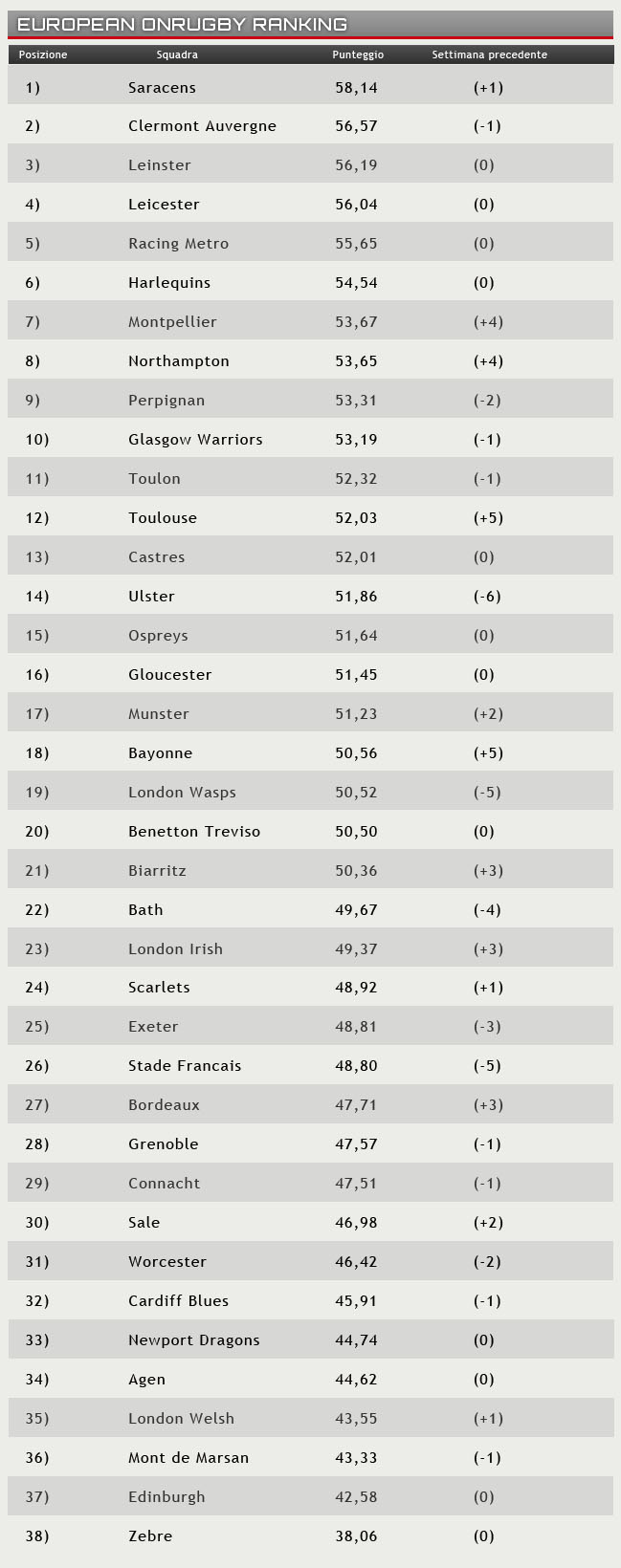 EUROPEAN ONRUGBY RANKING

| Posizione | Squadra | Punteggio | Settimana precedente |
|---|---|---|---|
| 1) | Saracens | 58,14 | (+1) |
| 2) | Clermont Auvergne | 56,57 | (-1) |
| 3) | Leinster | 56,19 | (0) |
| 4) | Leicester | 56,04 | (0) |
| 5) | Racing Metro | 55,65 | (0) |
| 6) | Harlequins | 54,54 | (0) |
| 7) | Montpellier | 53,67 | (+4) |
| 8) | Northampton | 53,65 | (+4) |
| 9) | Perpignan | 53,31 | (-2) |
| 10) | Glasgow Warriors | 53,19 | (-1) |
| 11) | Toulon | 52,32 | (-1) |
| 12) | Toulouse | 52,03 | (+5) |
| 13) | Castres | 52,01 | (0) |
| 14) | Ulster | 51,86 | (-6) |
| 15) | Ospreys | 51,64 | (0) |
| 16) | Gloucester | 51,45 | (0) |
| 17) | Munster | 51,23 | (+2) |
| 18) | Bayonne | 50,56 | (+5) |
| 19) | London Wasps | 50,52 | (-5) |
| 20) | Benetton Treviso | 50,50 | (0) |
| 21) | Biarritz | 50,36 | (+3) |
| 22) | Bath | 49,67 | (-4) |
| 23) | London Irish | 49,37 | (+3) |
| 24) | Scarlets | 48,92 | (+1) |
| 25) | Exeter | 48,81 | (-3) |
| 26) | Stade Francais | 48,80 | (-5) |
| 27) | Bordeaux | 47,71 | (+3) |
| 28) | Grenoble | 47,57 | (-1) |
| 29) | Connacht | 47,51 | (-1) |
| 30) | Sale | 46,98 | (+2) |
| 31) | Worcester | 46,42 | (-2) |
| 32) | Cardiff Blues | 45,91 | (-1) |
| 33) | Newport Dragons | 44,74 | (0) |
| 34) | Agen | 44,62 | (0) |
| 35) | London Welsh | 43,55 | (+1) |
| 36) | Mont de Marsan | 43,33 | (-1) |
| 37) | Edinburgh | 42,58 | (0) |
| 38) | Zebre | 38,06 | (0) |